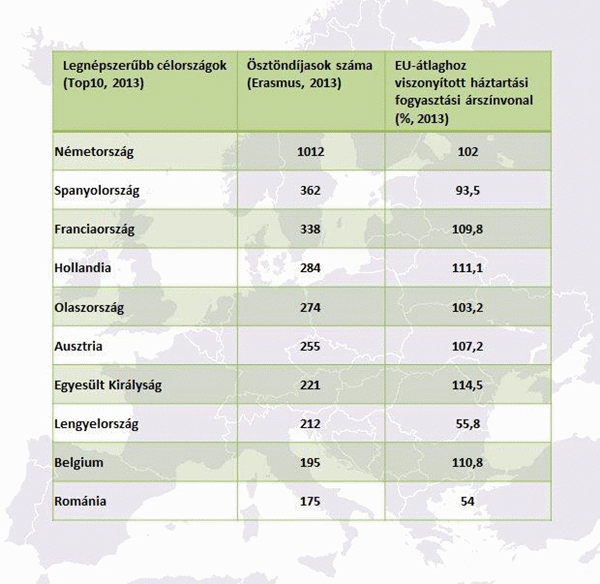 | Legnépszerűbb célországok (Top10, 2013) | Ösztöndíjasok száma (Erasmus, 2013) | EU-átlaghoz viszonyított háztartási fogyasztási árszínvonal (%, 2013) |
|---|---|---|
| Németország | 1012 | 102 |
| Spanyolország | 362 | 93,5 |
| Franciaország | 338 | 109,8 |
| Hollandia | 284 | 111,1 |
| Olaszország | 274 | 103,2 |
| Ausztria | 255 | 107,2 |
| Egyesült Királyság | 221 | 114,5 |
| Lengyelország | 212 | 55,8 |
| Belgium | 195 | 110,8 |
| Románia | 175 | 54 |